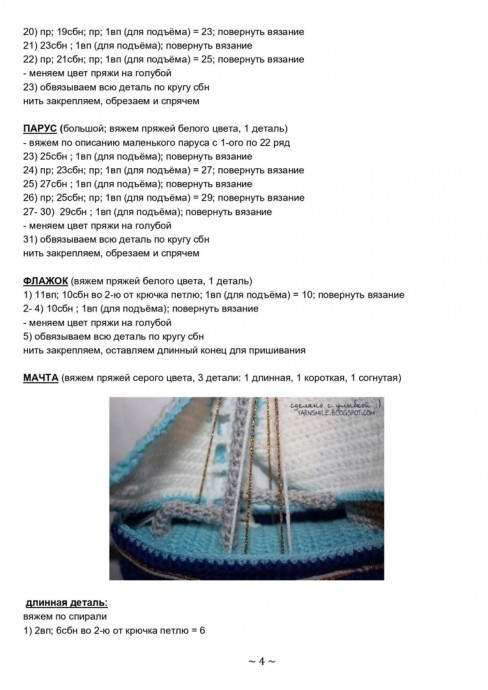 20) пр; 19сбн; пр; 1вп (для подъёма) = 23; повернуть вязание
21) 23сбн ; 1вп (для подъёма); повернуть вязание
22) пр; 21сбн; пр; 1вп (для подъёма) = 25; повернуть вязание
- меняем цвет пряжи на голубой
23) обвязываем всю деталь по кругу сбн
нить закрепляем, обрезаем и спрячем

ПАРУС (большой; вяжем пряжей белого цвета, 1 деталь)
- вяжем по описанию маленького паруса с 1-ого по 22 ряд
23) 25сбн ; 1вп (для подъёма); повернуть вязание
24) пр; 23сбн; пр; 1вп (для подъёма) = 27; повернуть вязание
25) 27сбн ; 1вп (для подъёма); повернуть вязание
26) пр; 25сбн; пр; 1вп (для подъёма) = 29; повернуть вязание
27- 30) 29сбн ; 1вп (для подъёма); повернуть вязание
- меняем цвет пряжи на голубой
31) обвязываем всю деталь по кругу сбн
нить закрепляем, обрезаем и спрячем

ФЛАЖОК (вяжем пряжей белого цвета, 1 деталь)
1) 11вп; 10сбн во 2-ю от крючка петлю; 1вп (для подъёма) = 10; повернуть вязание
2- 4) 10сбн ; 1вп (для подъёма); повернуть вязание
- меняем цвет пряжи на голубой
5) обвязываем всю деталь по кругу сбн
нить закрепляем, оставляем длинный конец для пришивания

МАЧТА (вяжем пряжей серого цвета, 3 детали: 1 длинная, 1 короткая, 1 согнутая)

сделано с улыбкой :) YARNSMILE.BLOGSPOT.COM

длинная деталь:
вяжем по спирали
1) 2вп; 6сбн во 2-ю от крючка петлю = 6

~ 4 ~